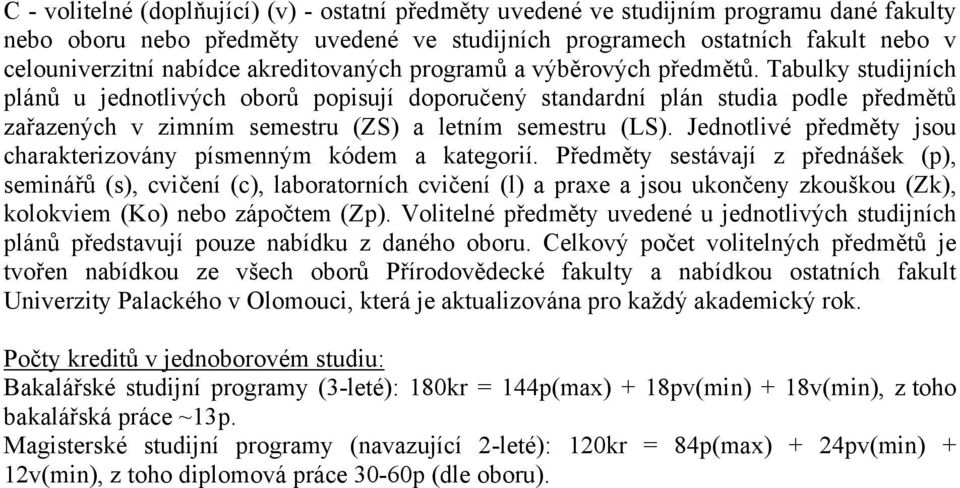 C - volitelné (doplňující) (v) - ostatní předměty uvedené ve studijním programu dané fakulty nebo oboru nebo předměty uvedené ve studijních programech ostatních fakult nebo v celouniverzitní nabídce akreditovaných programů a výběrových předmětů. Tabulky studijních plánů u jednotlivých oborů popisují doporučený standardní plán studia podle předmětů zařazených v zimním semestru (ZS) a letním semestru (LS). Jednotlivé předměty jsou charakterizovány písmenným kódem a kategorií. Předměty sestávají z přednášek (p), seminářů (s), cvičení (c), laboratorních cvičení (l) a praxe a jsou ukončeny zkouškou (Zk), kolokviem (Ko) nebo zápočtem (Zp). Volitelné předměty uvedené u jednotlivých studijních plánů představují pouze nabídku z daného oboru. Celkový počet volitelných předmětů je tvořen nabídkou ze všech oborů Přírodovědecké fakulty a nabídkou ostatních fakult Univerzity Palackého v Olomouci, která je aktualizována pro každý akademický rok.

Počty kreditů v jednoborovém studiu:
Bakalářské studijní programy (3-leté): 180kr = 144p(max) + 18pv(min) + 18v(min), z toho bakalářská práce ~13p.
Magisterské studijní programy (navazující 2-leté): 120kr = 84p(max) + 24pv(min) + 12v(min), z toho diplomová práce 30-60p (dle oboru).